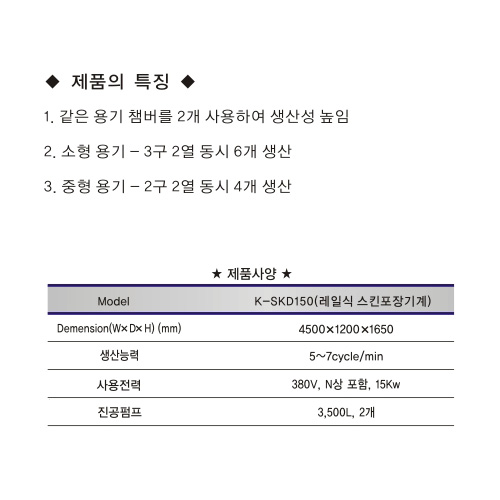 ◆ 제품의 특징 ◆

1. 같은 용기 챔버를 2개 사용하여 생산성 높임

2. 소형 용기 – 3구 2열 동시 6개 생산

3. 중형 용기 – 2구 2열 동시 4개 생산

★ 제품사양 ★

| Model | K-SKD150(레일식 스킨포장기계) |
|---|---|
| Demension(W×D×H) (mm) | 4500×1200×1650 |
| 생산능력 | 5~7cycle/min |
| 사용전력 | 380V, N상 포함, 15Kw |
| 진공펌프 | 3,500L, 2개 |